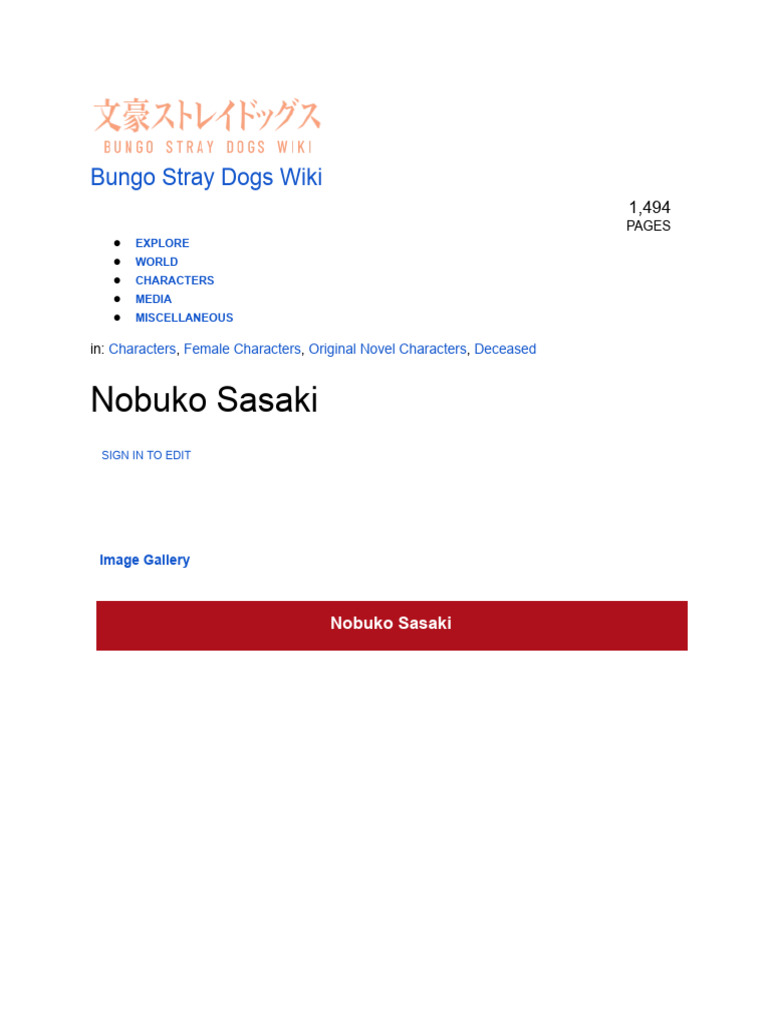 文豪ストレイドッグス
BUNGO STRAY DOGS WIKI

Bungo Stray Dogs Wiki

1,494
PAGES

• EXPLORE
• WORLD
• CHARACTERS
• MEDIA
• MISCELLANEOUS

in: Characters, Female Characters, Original Novel Characters, Deceased

Nobuko Sasaki

SIGN IN TO EDIT

Image Gallery

Nobuko Sasaki